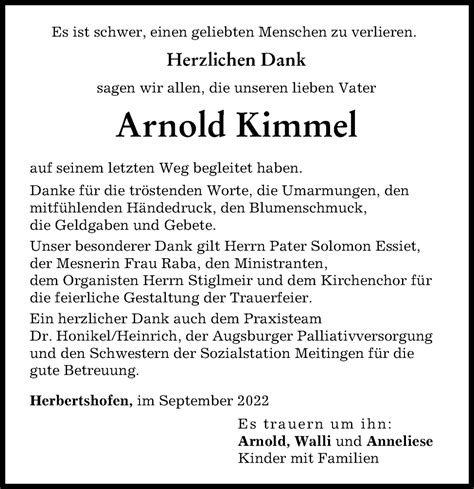 Es ist schwer, einen geliebten Menschen zu verlieren.

Herzlichen Dank

sagen wir allen, die unseren lieben Vater

Arnold Kimmel

auf seinem letzten Weg begleitet haben.

Danke für die tröstenden Worte, die Umarmungen, den mitfühlenden Händedruck, den Blumenschmuck, die Geldgaben und Gebete.

Unser besonderer Dank gilt Herrn Pater Solomon Essiet, der Mesnerin Frau Raba, den Ministranten, dem Organisten Herrn Stiglmeir und dem Kirchenchor für die feierliche Gestaltung der Trauerfeier.

Ein herzlicher Dank auch dem Praxisteam Dr. Honikel/Heinrich, der Augsburger Palliativversorgung und den Schwestern der Sozialstation Meitingen für die gute Betreuung.

Herbertshofen, im September 2022

Es trauern um ihn:
Arnold, Walli und Anneliese
Kinder mit Familien